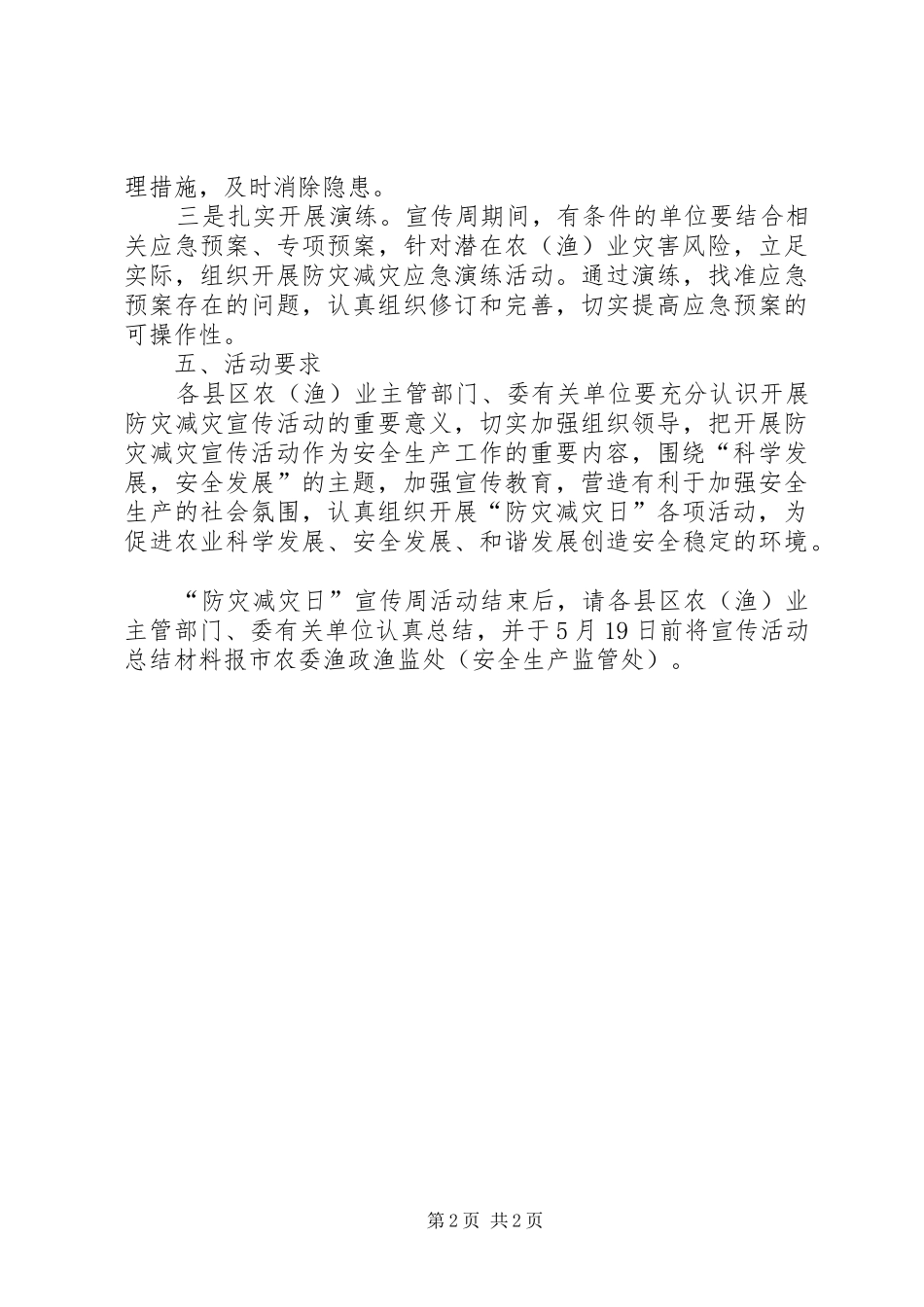 理措施，及时消除隐患。

三是扎实开展演练。宣传周期间，有条件的单位要结合相关应急预案、专项预案，针对潜在农（渔）业灾害风险，立足实际，组织开展防灾减灾应急演练活动。通过演练，找准应急预案存在的问题，认真组织修订和完善，切实提高应急预案的可操作性。

五、活动要求

各县区农（渔）业主管部门、委有关单位要充分认识开展防灾减灾宣传活动的重要意义，切实加强组织领导，把开展防灾减灾宣传活动作为安全生产工作的重要内容，围绕“科学发展，安全发展”的主题，加强宣传教育，营造有利于加强安全生产的社会氛围，认真组织开展“防灾减灾日”各项活动，为促进农业科学发展、安全发展、和谐发展创造安全稳定的环境。

“防灾减灾日”宣传周活动结束后，请各县区农（渔）业主管部门、委有关单位认真总结，并于5月19日前将宣传活动总结材料报市农委渔政渔监处（安全生产监管处）。

第2页 共2页